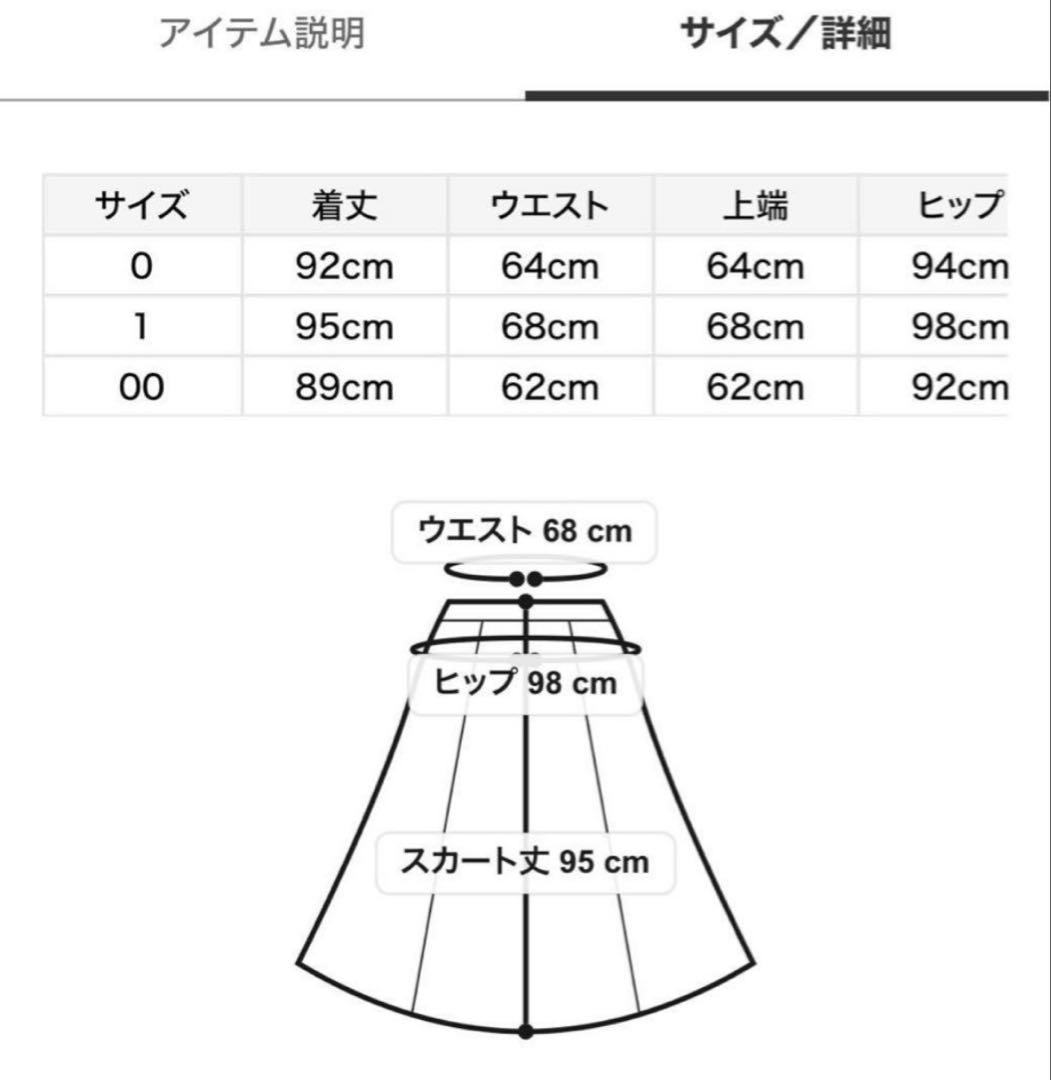 アイテム説明　サイズ／詳細

| サイズ | 着丈 | ウエスト | 上端 | ヒップ |
|---|---|---|---|---|
| 0 | 92cm | 64cm | 64cm | 94cm |
| 1 | 95cm | 68cm | 68cm | 98cm |
| 00 | 89cm | 62cm | 62cm | 92cm |

ウエスト 68 cm

ヒップ 98 cm

スカート丈 95 cm